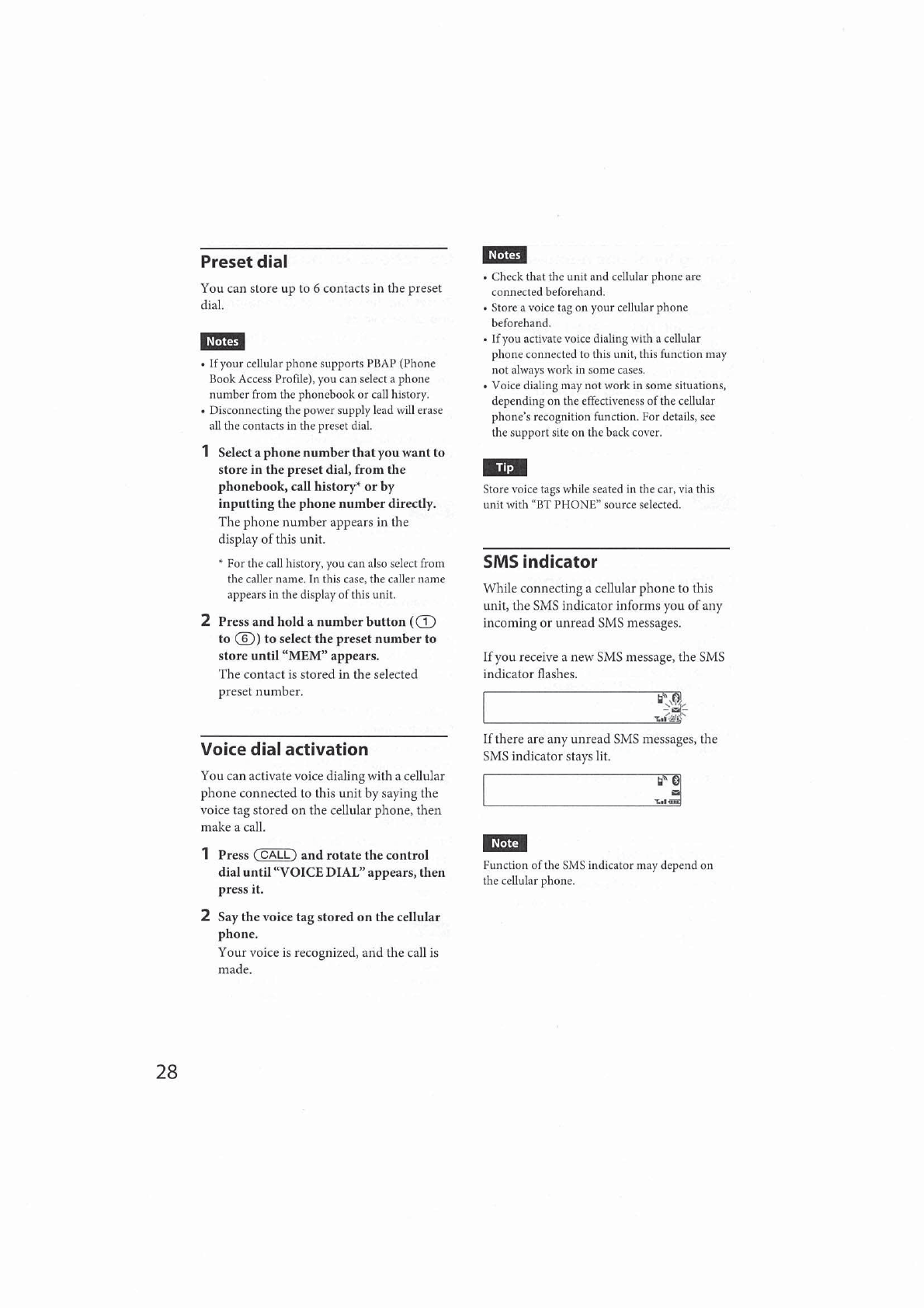 Preset dial

You can store up to 6 contacts in the preset dial.

Notes

• If your cellular phone supports PBAP (Phone Book Access Profile), you can select a phone number from the phonebook or call history.
• Disconnecting the power supply lead will erase all the contacts in the preset dial.

1 Select a phone number that you want to store in the preset dial, from the phonebook, call history* or by inputting the phone number directly.
The phone number appears in the display of this unit.

* For the call history, you can also select from the caller name. In this case, the caller name appears in the display of this unit.

2 Press and hold a number button (1 to 6) to select the preset number to store until "MEM" appears.
The contact is stored in the selected preset number.

Voice dial activation

You can activate voice dialing with a cellular phone connected to this unit by saying the voice tag stored on the cellular phone, then make a call.

1 Press CALL and rotate the control dial until "VOICE DIAL" appears, then press it.

2 Say the voice tag stored on the cellular phone.
Your voice is recognized, and the call is made.

Notes

• Check that the unit and cellular phone are connected beforehand.
• Store a voice tag on your cellular phone beforehand.
• If you activate voice dialing with a cellular phone connected to this unit, this function may not always work in some cases.
• Voice dialing may not work in some situations, depending on the effectiveness of the cellular phone's recognition function. For details, see the support site on the back cover.

Tip

Store voice tags while seated in the car, via this unit with "BT PHONE" source selected.

SMS indicator

While connecting a cellular phone to this unit, the SMS indicator informs you of any incoming or unread SMS messages.

If you receive a new SMS message, the SMS indicator flashes.

If there are any unread SMS messages, the SMS indicator stays lit.

Note

Function of the SMS indicator may depend on the cellular phone.

28